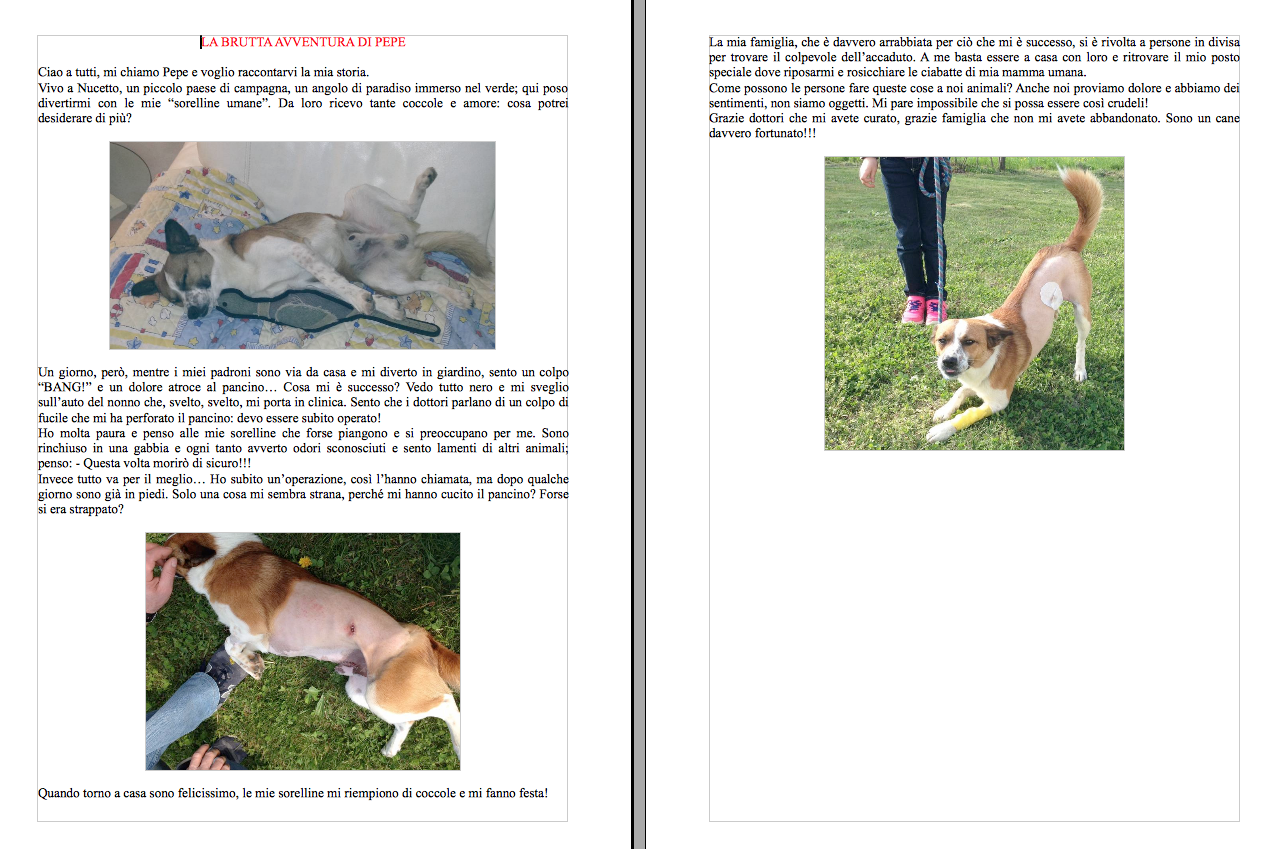 LA BRUTTA AVVENTURA DI PEPE

Ciao a tutti, mi chiamo Pepe e voglio raccontarvi la mia storia.
Vivo a Nucetto, un piccolo paese di campagna, un angolo di paradiso immerso nel verde; qui poso divertirmi con le mie “sorelline umane”. Da loro ricevo tante coccole e amore: cosa potrei desiderare di più?

Un giorno, però, mentre i miei padroni sono via da casa e mi diverto in giardino, sento un colpo “BANG!” e un dolore atroce al pancino… Cosa mi è successo? Vedo tutto nero e mi sveglio sull’auto del nonno che, svelto, svelto, mi porta in clinica. Sento che i dottori parlano di un colpo di fucile che mi ha perforato il pancino: devo essere subito operato!
Ho molta paura e penso alle mie sorelline che forse piangono e si preoccupano per me. Sono rinchiuso in una gabbia e ogni tanto avverto odori sconosciuti e sento lamenti di altri animali; penso: - Questa volta morirò di sicuro!!!
Invece tutto va per il meglio… Ho subito un’operazione, così l’hanno chiamata, ma dopo qualche giorno sono già in piedi. Solo una cosa mi sembra strana, perché mi hanno cucito il pancino? Forse si era strappato?

Quando torno a casa sono felicissimo, le mie sorelline mi riempiono di coccole e mi fanno festa!

La mia famiglia, che è davvero arrabbiata per ciò che mi è successo, si è rivolta a persone in divisa per trovare il colpevole dell’accaduto. A me basta essere a casa con loro e ritrovare il mio posto speciale dove riposarmi e rosicchiare le ciabatte di mia mamma umana.
Come possono le persone fare queste cose a noi animali? Anche noi proviamo dolore e abbiamo dei sentimenti, non siamo oggetti. Mi pare impossibile che si possa essere così crudeli!
Grazie dottori che mi avete curato, grazie famiglia che non mi avete abbandonato. Sono un cane davvero fortunato!!!